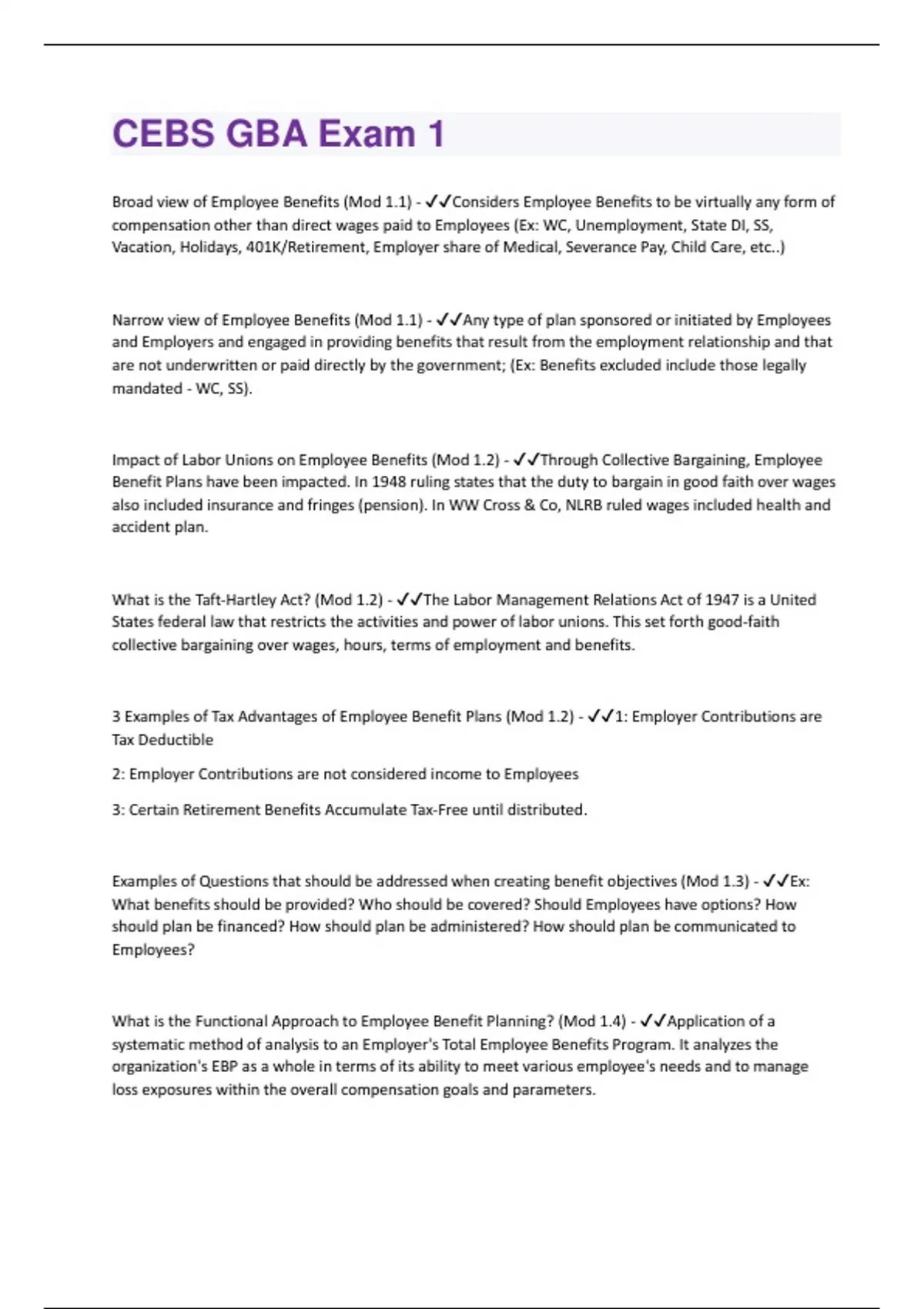 CEBS GBA Exam 1

Broad view of Employee Benefits (Mod 1.1) - ✓✓Considers Employee Benefits to be virtually any form of compensation other than direct wages paid to Employees (Ex: WC, Unemployment, State DI, SS, Vacation, Holidays, 401K/Retirement, Employer share of Medical, Severance Pay, Child Care, etc..)

Narrow view of Employee Benefits (Mod 1.1) - ✓✓Any type of plan sponsored or initiated by Employees and Employers and engaged in providing benefits that result from the employment relationship and that are not underwritten or paid directly by the government; (Ex: Benefits excluded include those legally mandated - WC, SS).

Impact of Labor Unions on Employee Benefits (Mod 1.2) - ✓✓Through Collective Bargaining, Employee Benefit Plans have been impacted. In 1948 ruling states that the duty to bargain in good faith over wages also included insurance and fringes (pension). In WW Cross & Co, NLRB ruled wages included health and accident plan.

What is the Taft-Hartley Act? (Mod 1.2) - ✓✓The Labor Management Relations Act of 1947 is a United States federal law that restricts the activities and power of labor unions. This set forth good-faith collective bargaining over wages, hours, terms of employment and benefits.

3 Examples of Tax Advantages of Employee Benefit Plans (Mod 1.2) - ✓✓1: Employer Contributions are Tax Deductible

2: Employer Contributions are not considered income to Employees

3: Certain Retirement Benefits Accumulate Tax-Free until distributed.

Examples of Questions that should be addressed when creating benefit objectives (Mod 1.3) - ✓✓Ex: What benefits should be provided? Who should be covered? Should Employees have options? How should plan be financed? How should plan be administered? How should plan be communicated to Employees?

What is the Functional Approach to Employee Benefit Planning? (Mod 1.4) - ✓✓Application of a systematic method of analysis to an Employer's Total Employee Benefits Program. It analyzes the organization's EBP as a whole in terms of its ability to meet various employee's needs and to manage loss exposures within the overall compensation goals and parameters.